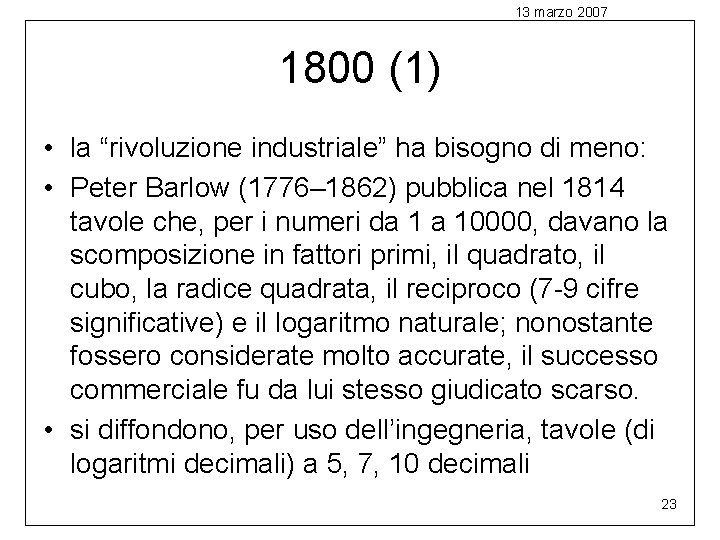 13 marzo 2007

1800 (1)

• la “rivoluzione industriale” ha bisogno di meno:
• Peter Barlow (1776–1862) pubblica nel 1814 tavole che, per i numeri da 1 a 10000, davano la scomposizione in fattori primi, il quadrato, il cubo, la radice quadrata, il reciproco (7-9 cifre significative) e il logaritmo naturale; nonostante fossero considerate molto accurate, il successo commerciale fu da lui stesso giudicato scarso.
• si diffondono, per uso dell’ingegneria, tavole (di logaritmi decimali) a 5, 7, 10 decimali

23